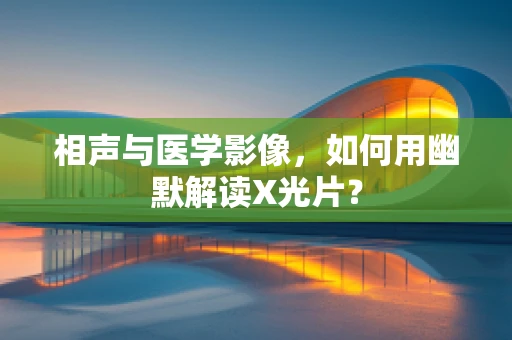 相声与医学影像，如何用幽默解读X光片？